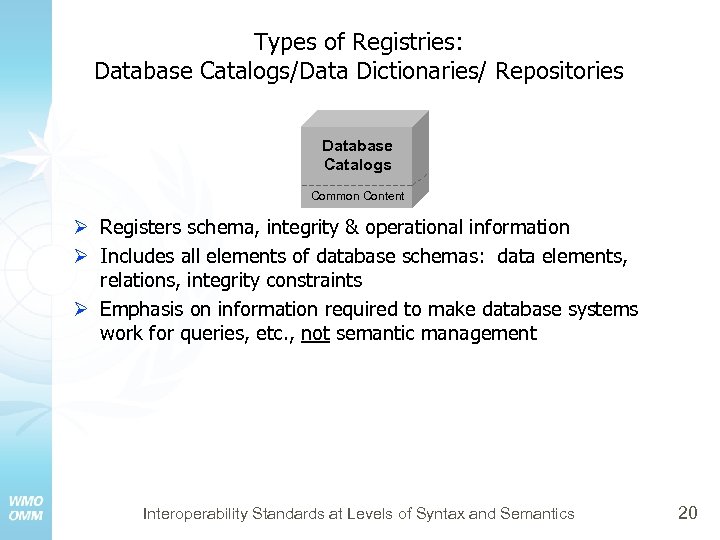 Types of Registries:
Database Catalogs/Data Dictionaries/ Repositories

Database Catalogs

Common Content

➢ Registers schema, integrity & operational information
➢ Includes all elements of database schemas: data elements, relations, integrity constraints
➢ Emphasis on information required to make database systems work for queries, etc., not semantic management

WMO
OMM

Interoperability Standards at Levels of Syntax and Semantics

20